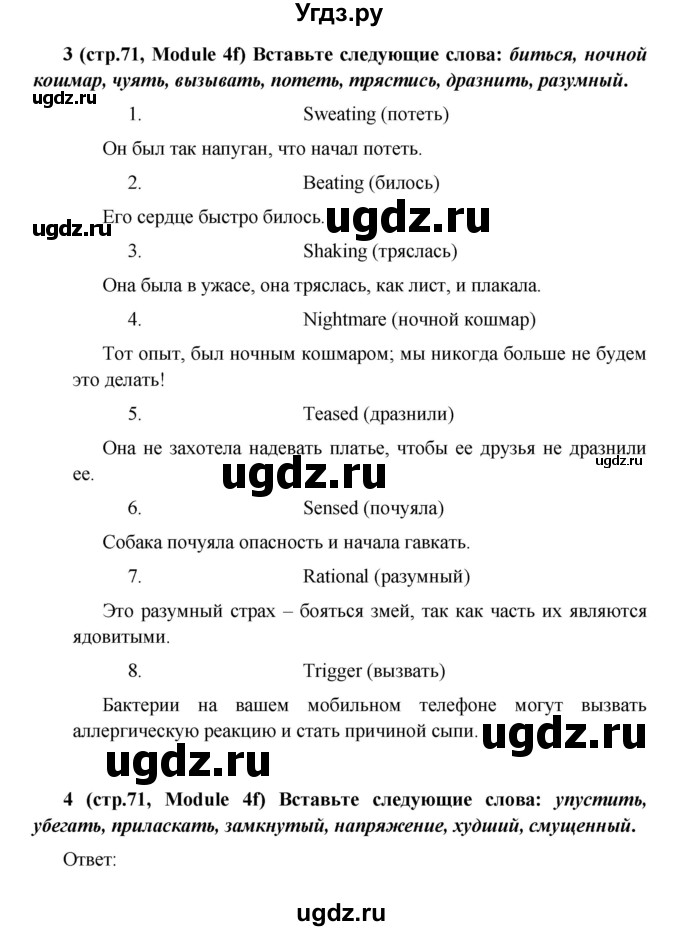 Угдз.ру

3 (стр.71, Module 4f) Вставьте следующие слова: биться, ночной кошмар, чуять, вызывать, потеть, трястись, дразнить, разумный.

ugdz.ru

1. Sweating (потеть)

Он был так напуган, что начал потеть.

2. Beating (билось)

Его сердце быстро билось. ugdz.ru

ugdz.ru

3. Shaking (тряслась)

Она была в ужасе, она тряслась, как лист, и плакала.

4. Nightmare (ночной кошмар)

Тот опыт, был ночным кошмаром; мы никогда больше не будем это делать!

5. Teased (дразнили)

Она не захотела надевать платье, чтобы ее друзья не дразнили ее.

ugdz.ru

ugdz.ru

6. Sensed (почуяла)

Собака почуяла опасность и начала гавкать.

7. Rational (разумный)

Это разумный страх – бояться змей, так как часть их являются ядовитыми.

8. Trigger (вызвать)

Бактерии на вашем мобильном телефоне могут вызвать аллергическую реакцию и стать причиной сыпи. ugdz.ru

ugdz.ru

4 (стр.71, Module 4f) Вставьте следующие слова: упустить, убегать, приласкать, замкнутый, напряжение, худший, смущенный.

Ответ:

ugdz.ru